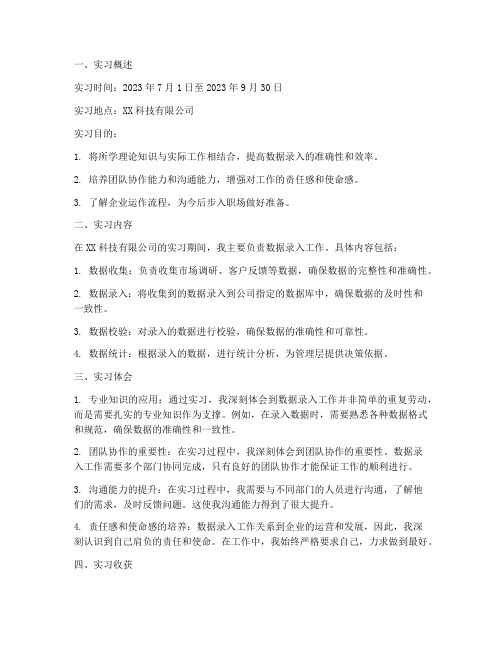 一、实习概述

实习时间：2023 年 7 月 1 日至 2023 年 9 月 30 日

实习地点：XX 科技有限公司

实习目的：

1. 将所学理论知识与实际工作相结合，提高数据录入的准确性和效率。

2. 培养团队协作能力和沟通能力，增强对工作的责任感和使命感。

3. 了解企业运作流程，为今后步入职场做好准备。

二、实习内容

在 XX 科技有限公司的实习期间，我主要负责数据录入工作。具体内容包括：

1. 数据收集：负责收集市场调研、客户反馈等数据，确保数据的完整性和准确性。

2. 数据录入：将收集到的数据录入到公司指定的数据库中，确保数据的及时性和一致性。

3. 数据校验：对录入的数据进行校验，确保数据的准确性和可靠性。

4. 数据统计：根据录入的数据，进行统计分析，为管理层提供决策依据。

三、实习体会

1. 专业知识的应用：通过实习，我深刻体会到数据录入工作并非简单的重复劳动，而是需要扎实的专业知识作为支撑。例如，在录入数据时，需要熟悉各种数据格式和规范，确保数据的准确性和一致性。

2. 团队协作的重要性：在实习过程中，我深刻体会到团队协作的重要性。数据录入工作需要多个部门协同完成，只有良好的团队协作才能保证工作的顺利进行。

3. 沟通能力的提升：在实习过程中，我需要与不同部门的人员进行沟通，了解他们的需求，及时反馈问题。这使我沟通能力得到了很大提升。

4. 责任感和使命感的培养：数据录入工作关系到企业的运营和发展，因此，我深刻认识到自己肩负的责任和使命。在工作中，我始终严格要求自己，力求做到最好。

四、实习收获